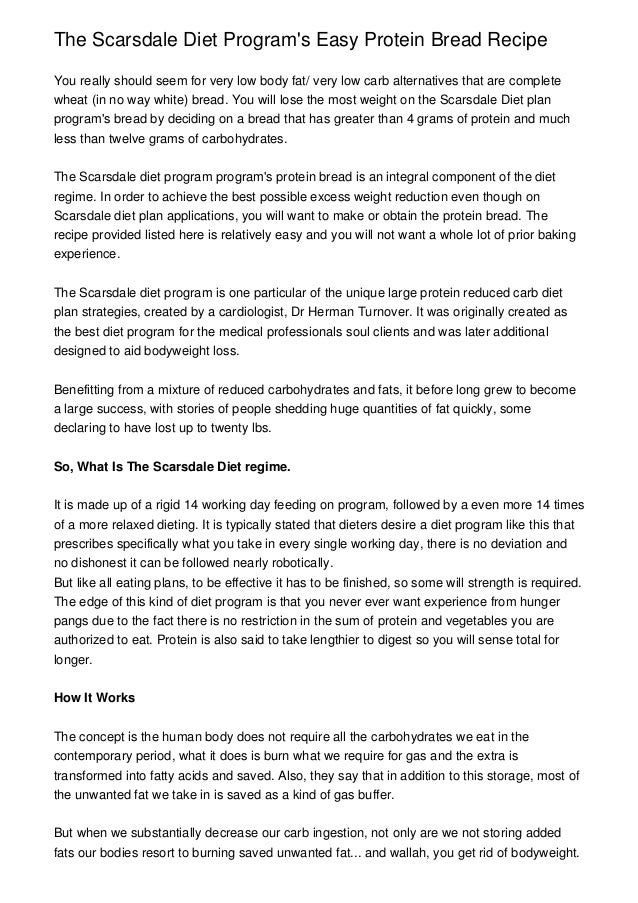 The Scarsdale Diet Program's Easy Protein Bread Recipe

You really should seem for very low body fat/ very low carb alternatives that are complete wheat (in no way white) bread. You will lose the most weight on the Scarsdale Diet plan program's bread by deciding on a bread that has greater than 4 grams of protein and much less than twelve grams of carbohydrates.

The Scarsdale diet program program's protein bread is an integral component of the diet regime. In order to achieve the best possible excess weight reduction even though on Scarsdale diet plan applications, you will want to make or obtain the protein bread. The recipe provided listed here is relatively easy and you will not want a whole lot of prior baking experience.

The Scarsdale diet program is one particular of the unique large protein reduced carb diet plan strategies, created by a cardiologist, Dr Herman Turnover. It was originally created as the best diet program for the medical professionals soul clients and was later additional designed to aid bodyweight loss.

Benefitting from a mixture of reduced carbohydrates and fats, it before long grew to become a large success, with stories of people shedding huge quantities of fat quickly, some declaring to have lost up to twenty lbs.

So, What Is The Scarsdale Diet regime.

It is made up of a rigid 14 working day feeding on program, followed by a even more 14 times of a more relaxed dieting. It is typically stated that dieters desire a diet program like this that prescribes specifically what you take in every single working day, there is no deviation and no dishonest it can be followed nearly robotically.
But like all eating plans, to be effective it has to be finished, so some will strength is required. The edge of this kind of diet program is that you never ever want experience from hunger pangs due to the fact there is no restriction in the sum of protein and vegetables you are authorized to eat. Protein is also said to take lengthier to digest so you will sense total for longer.

How It Works

The concept is the human body does not require all the carbohydrates we eat in the contemporary period, what it does is burn what we require for gas and the extra is transformed into fatty acids and saved. Also, they say that in addition to this storage, most of the unwanted fat we take in is saved as a kind of gas buffer.

But when we substantially decrease our carb ingestion, not only are we not storing added fats our bodies resort to burning saved unwanted fat... and wallah, you get rid of bodyweight.